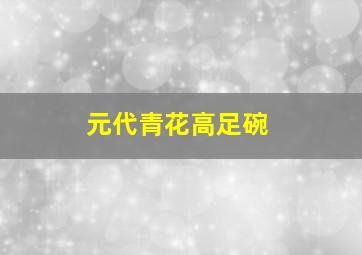 元代青花高足碗